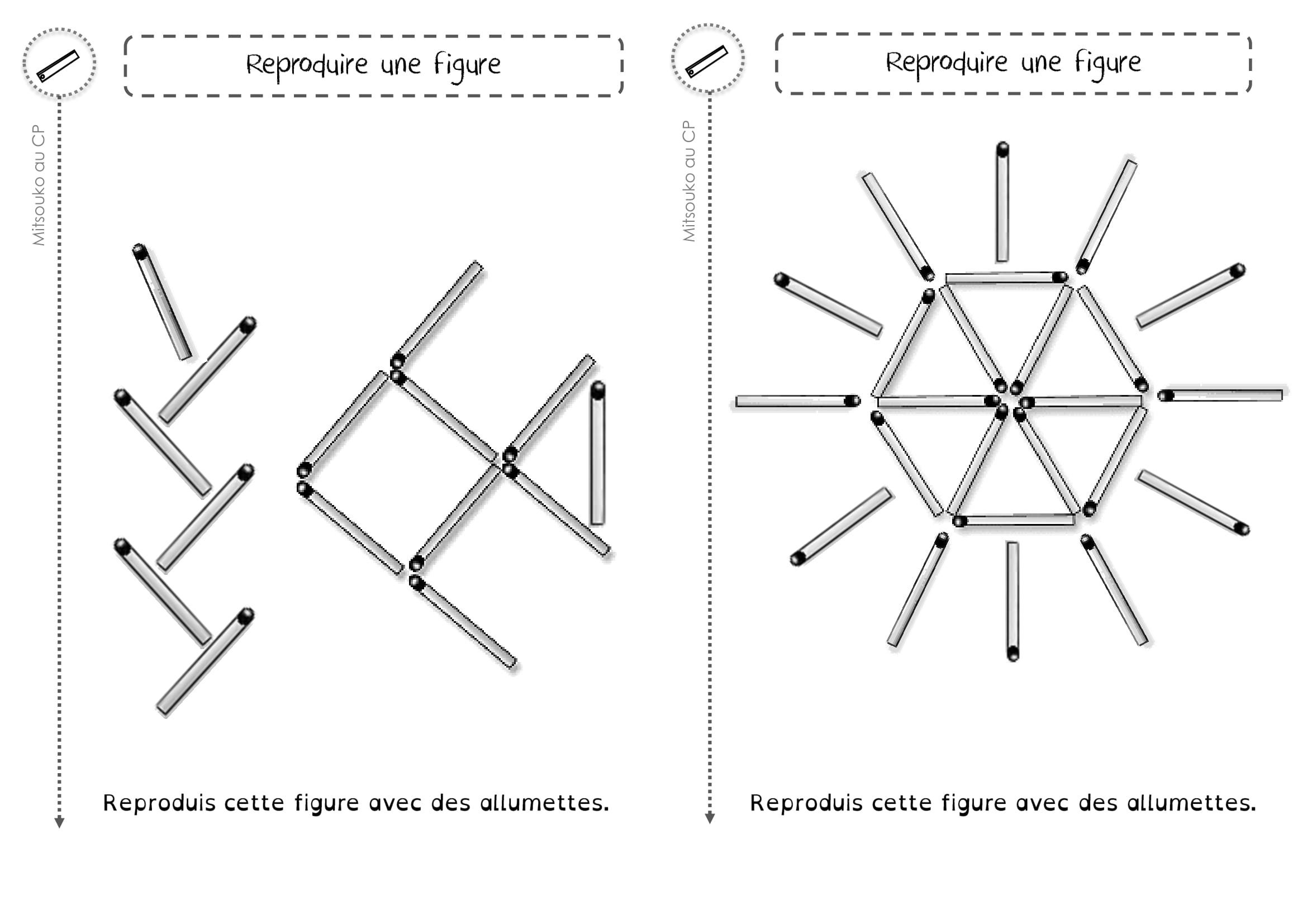 Reproduire une figure

Mitsouko au CP

Reproduis cette figure avec des allumettes.

Reproduire une figure

Mitsouko au CP

Reproduis cette figure avec des allumettes.